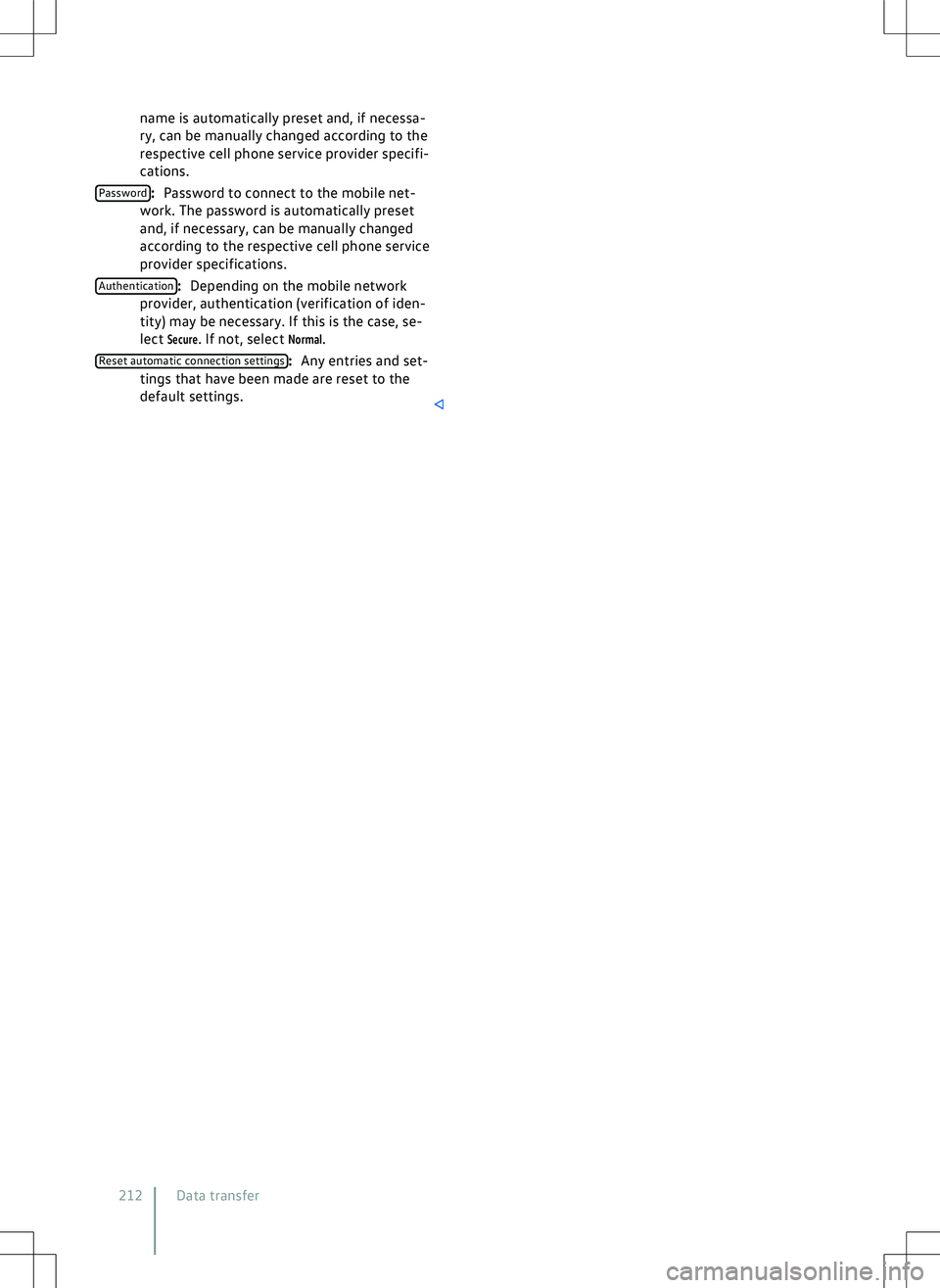 name is automatically preset and, if necessary, can be manually changed according to the respective cell phone service provider specifications.

Password: Password to connect to the mobile network. The password is automatically preset and, if necessary, can be manually changed according to the respective cell phone service provider specifications.

Authentication: Depending on the mobile network provider, authentication (verification of identity) may be necessary. If this is the case, select Secure. If not, select Normal.

Reset automatic connection settings: Any entries and settings that have been made are reset to the default settings.

212 Data transfer

carmanualsonline.info